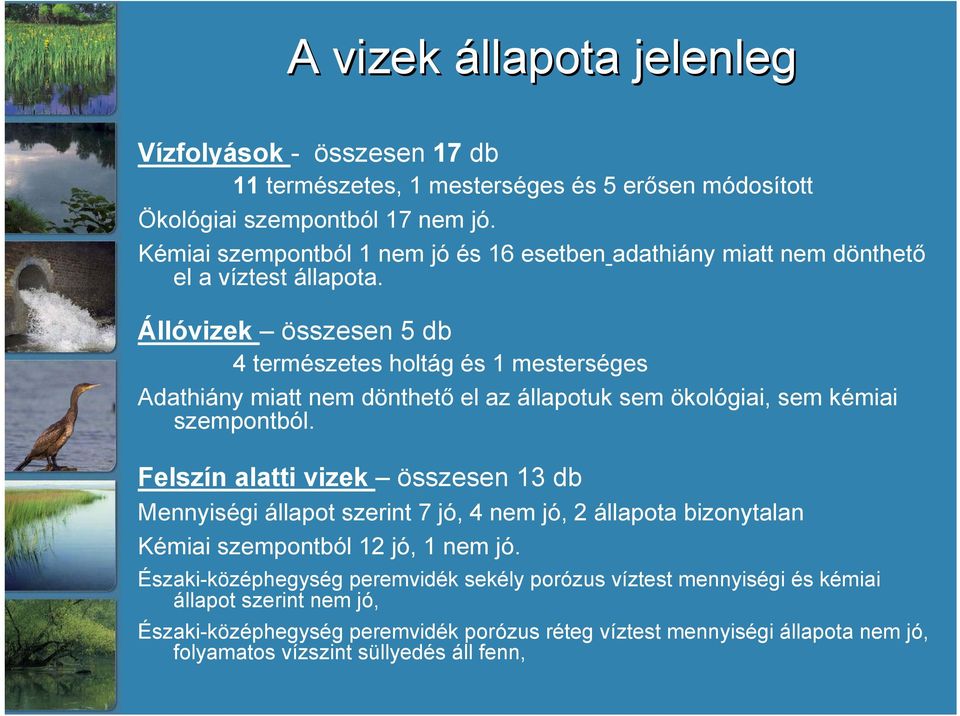 A vizek állapota jelenleg

Vízfolyások - összesen 17 db

11 természetes, 1 mesterséges és 5 erősen módosított

Ökológiai szempontból 17 nem jó.

Kémiai szempontból 1 nem jó és 16 esetben adathiány miatt nem dönthető el a víztest állapota.

Állóvizek – összesen 5 db

4 természetes holtág és 1 mesterséges

Adathiány miatt nem dönthető el az állapotuk sem ökológiai, sem kémiai szempontból.

Felszín alatti vizek – összesen 13 db

Mennyiségi állapot szerint 7 jó, 4 nem jó, 2 állapota bizonytalan

Kémiai szempontból 12 jó, 1 nem jó.

Északi-középhegység peremvidék sekély porózus víztest mennyiségi és kémiai állapot szerint nem jó,

Északi-középhegység peremvidék porózus réteg víztest mennyiségi állapota nem jó, folyamatos vízszint süllyedés áll fenn,